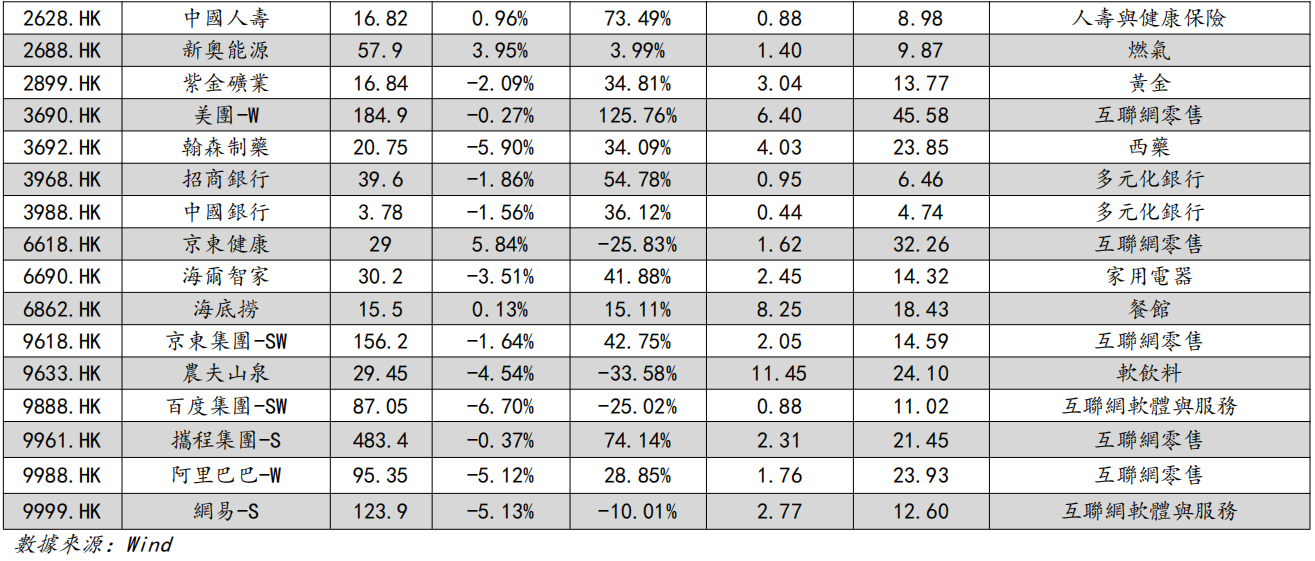 | 2628.HK | 中國人壽 | 16.82 | 0.96% | 73.49% | 0.88 | 8.98 | 人壽與健康保險 |
|---|---|---|---|---|---|---|---|
| 2688.HK | 新奧能源 | 57.9 | 3.95% | 3.99% | 1.40 | 9.87 | 燃氣 |
| 2899.HK | 紫金礦業 | 16.84 | -2.09% | 34.81% | 3.04 | 13.77 | 黃金 |
| 3690.HK | 美團-W | 184.9 | -0.27% | 125.76% | 6.40 | 45.58 | 互聯網零售 |
| 3692.HK | 翰森制藥 | 20.75 | -5.90% | 34.09% | 4.03 | 23.85 | 西藥 |
| 3968.HK | 招商銀行 | 39.6 | -1.86% | 54.78% | 0.95 | 6.46 | 多元化銀行 |
| 3988.HK | 中國銀行 | 3.78 | -1.56% | 36.12% | 0.44 | 4.74 | 多元化銀行 |
| 6618.HK | 京東健康 | 29 | 5.84% | -25.83% | 1.62 | 32.26 | 互聯網零售 |
| 6690.HK | 海爾智家 | 30.2 | -3.51% | 41.88% | 2.45 | 14.32 | 家用電器 |
| 6862.HK | 海底撈 | 15.5 | 0.13% | 15.11% | 8.25 | 18.43 | 餐館 |
| 9618.HK | 京東集團-SW | 156.2 | -1.64% | 42.75% | 2.05 | 14.59 | 互聯網零售 |
| 9633.HK | 農夫山泉 | 29.45 | -4.54% | -33.58% | 11.45 | 24.10 | 軟飲料 |
| 9888.HK | 百度集團-SW | 87.05 | -6.70% | -25.02% | 0.88 | 11.02 | 互聯網軟體與服務 |
| 9961.HK | 攜程集團-S | 483.4 | -0.37% | 74.14% | 2.31 | 21.45 | 互聯網零售 |
| 9988.HK | 阿里巴巴-W | 95.35 | -5.12% | 28.85% | 1.76 | 23.93 | 互聯網零售 |
| 9999.HK | 網易-S | 123.9 | -5.13% | -10.01% | 2.77 | 12.60 | 互聯網軟體與服務 |

數據來源：Wind